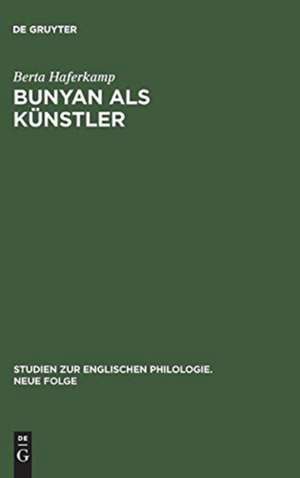 DE GRUYTER

Berta Haferkamp

BUNYAN ALS KÜNSTLER

STUDIEN ZUR ENGLISCHEN PHILOLOGIE. NEUE FOLGE

DE G